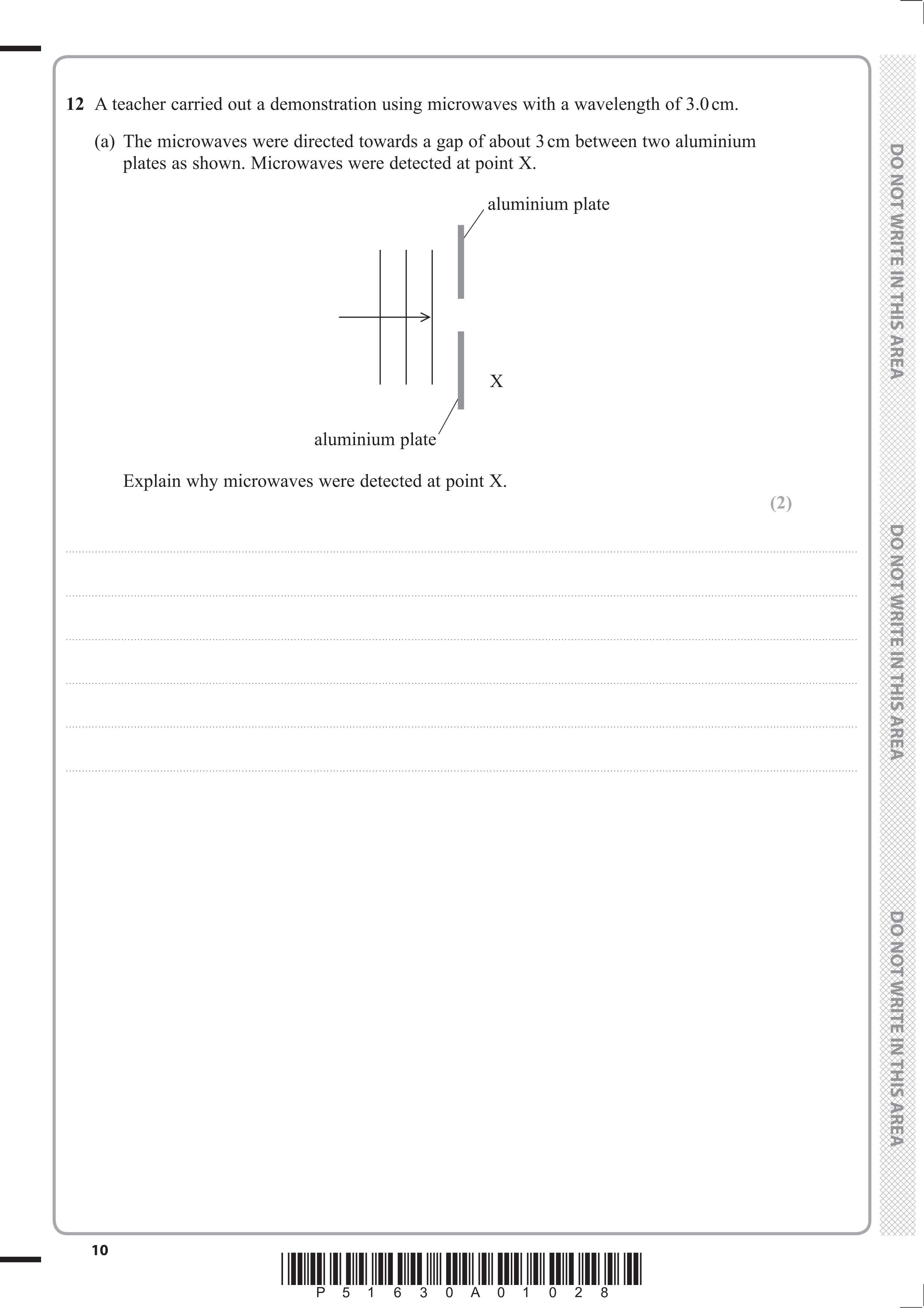 12 A teacher carried out a demonstration using microwaves with a wavelength of 3.0 cm.

(a) The microwaves were directed towards a gap of about 3 cm between two aluminium plates as shown. Microwaves were detected at point X.

aluminium plate

X

aluminium plate

Explain why microwaves were detected at point X.

(2)

DO NOT WRITE IN THIS AREA

DO NOT WRITE IN THIS AREA

DO NOT WRITE IN THIS AREA

10

P 5 1 6 3 0 A 0 1 0 2 8